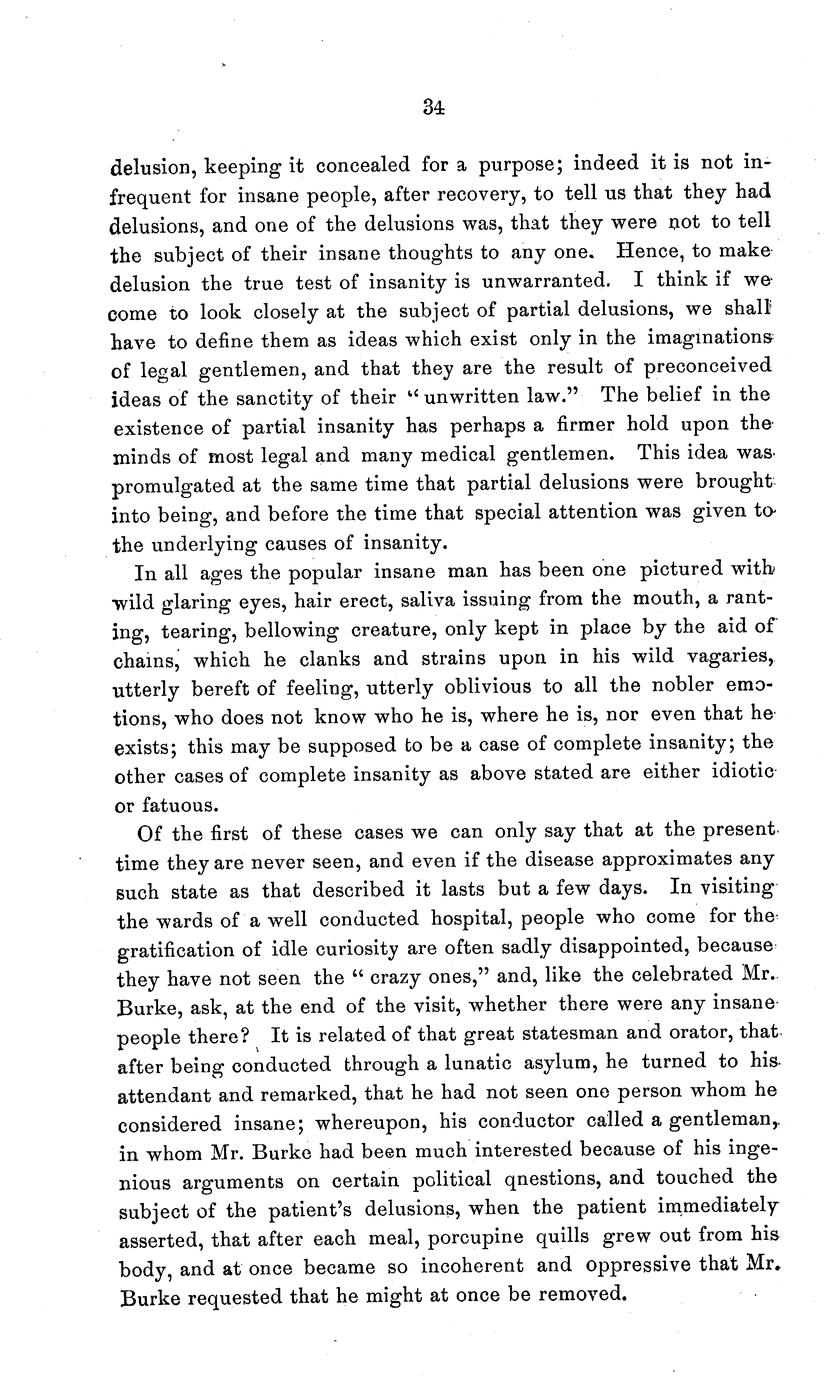 34

delusion, keeping it concealed for a purpose; indeed it is not infrequent for insane people, after recovery, to tell us that they had delusions, and one of the delusions was, that they were not to tell the subject of their insane thoughts to any one. Hence, to make delusion the true test of insanity is unwarranted. I think if we come to look closely at the subject of partial delusions, we shall have to define them as ideas which exist only in the imaginations of legal gentlemen, and that they are the result of preconceived ideas of the sanctity of their "unwritten law." The belief in the existence of partial insanity has perhaps a firmer hold upon the minds of most legal and many medical gentlemen. This idea was promulgated at the same time that partial delusions were brought into being, and before the time that special attention was given to the underlying causes of insanity.

In all ages the popular insane man has been one pictured with wild glaring eyes, hair erect, saliva issuing from the mouth, a ranting, tearing, bellowing creature, only kept in place by the aid of chains, which he clanks and strains upon in his wild vagaries, utterly bereft of feeling, utterly oblivious to all the nobler emotions, who does not know who he is, where he is, nor even that he exists; this may be supposed to be a case of complete insanity; the other cases of complete insanity as above stated are either idiotic or fatuous.

Of the first of these cases we can only say that at the present time they are never seen, and even if the disease approximates any such state as that described it lasts but a few days. In visiting the wards of a well conducted hospital, people who come for the gratification of idle curiosity are often sadly disappointed, because they have not seen the "crazy ones," and, like the celebrated Mr. Burke, ask, at the end of the visit, whether there were any insane people there? It is related of that great statesman and orator, that after being conducted through a lunatic asylum, he turned to his attendant and remarked, that he had not seen one person whom he considered insane; whereupon, his conductor called a gentleman, in whom Mr. Burke had been much interested because of his ingenious arguments on certain political qnestions, and touched the subject of the patient's delusions, when the patient immediately asserted, that after each meal, porcupine quills grew out from his body, and at once became so incoherent and oppressive that Mr. Burke requested that he might at once be removed.